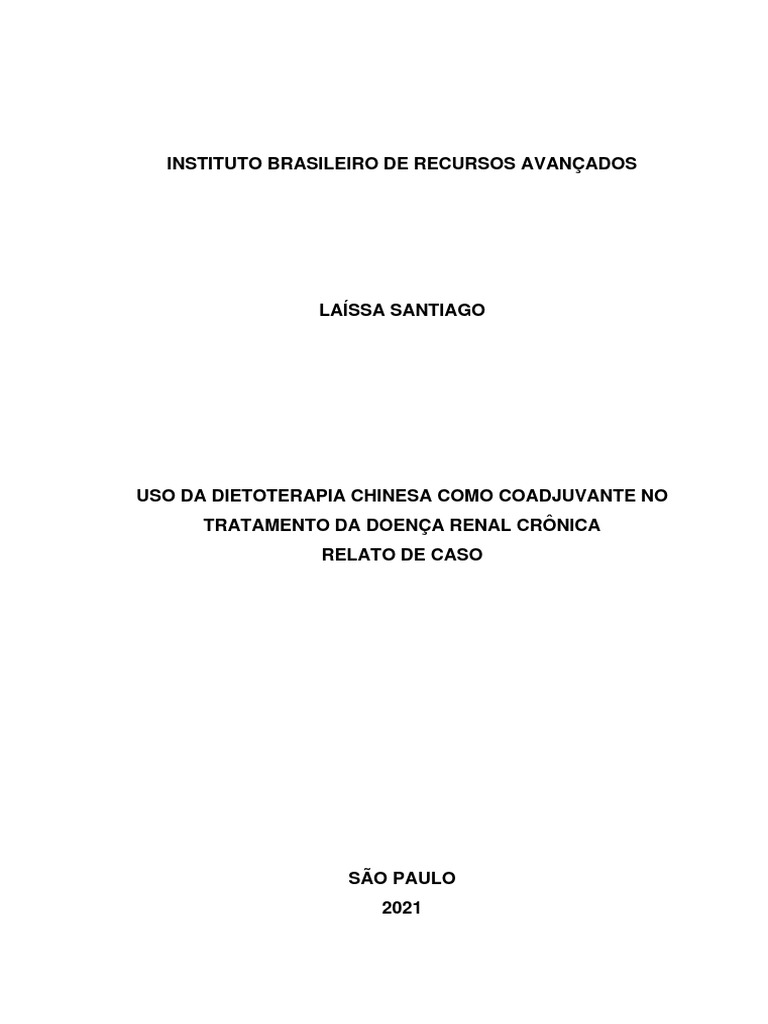 INSTITUTO BRASILEIRO DE RECURSOS AVANÇADOS

LAÍSSA SANTIAGO

USO DA DIETOTERAPIA CHINESA COMO COADJUVANTE NO TRATAMENTO DA DOENÇA RENAL CRÔNICA
RELATO DE CASO

SÃO PAULO
2021